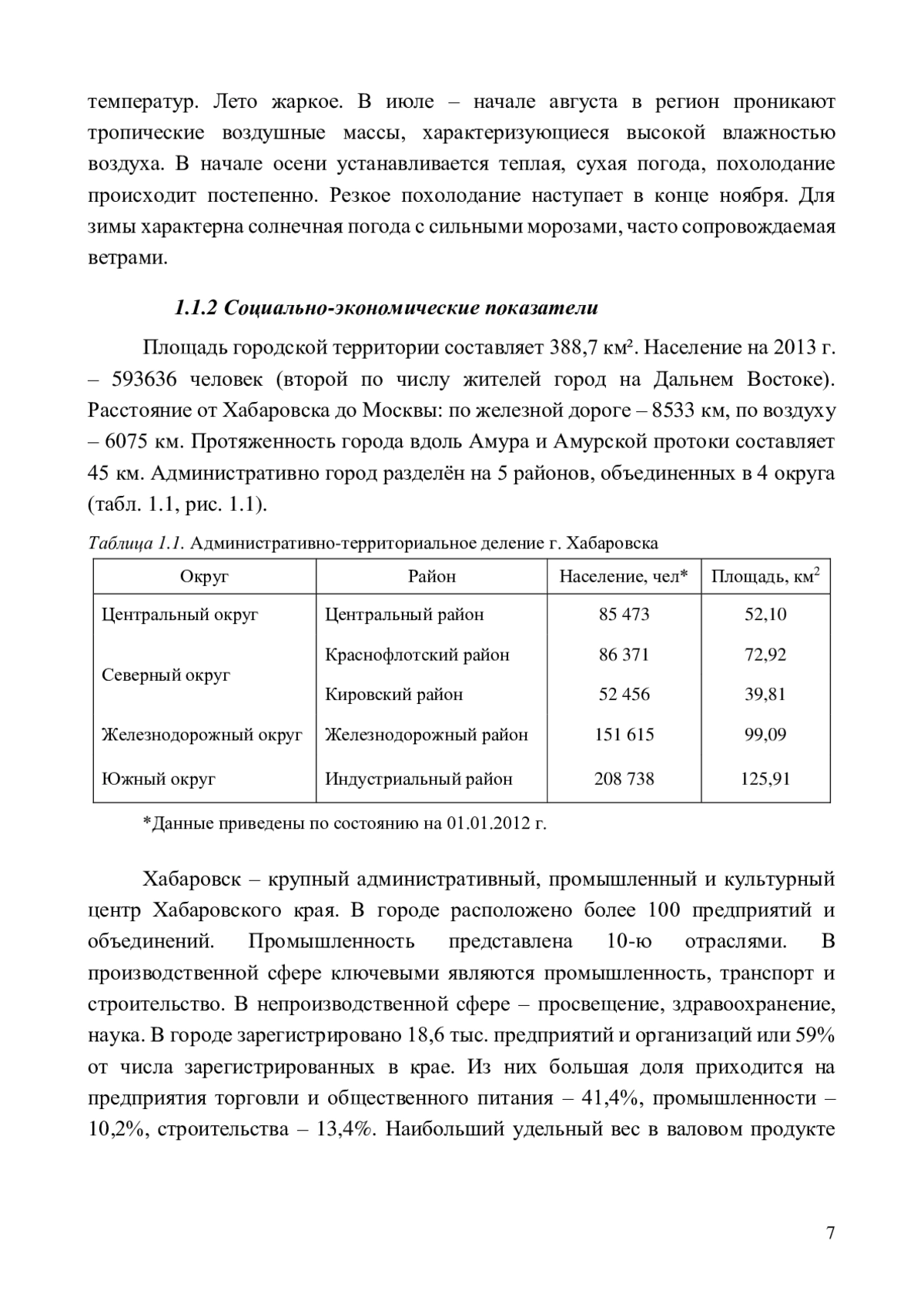 температур. Лето жаркое. В июле – начале августа в регион проникают тропические воздушные массы, характеризующиеся высокой влажностью воздуха. В начале осени устанавливается теплая, сухая погода, похолодание происходит постепенно. Резкое похолодание наступает в конце ноября. Для зимы характерна солнечная погода с сильными морозами, часто сопровождаемая ветрами.

1.1.2 Социально-экономические показатели

Площадь городской территории составляет 388,7 км². Население на 2013 г. – 593636 человек (второй по числу жителей город на Дальнем Востоке). Расстояние от Хабаровска до Москвы: по железной дороге – 8533 км, по воздуху – 6075 км. Протяженность города вдоль Амура и Амурской протоки составляет 45 км. Административно город разделён на 5 районов, объединенных в 4 округа (табл. 1.1, рис. 1.1).

Таблица 1.1. Административно-территориальное деление г. Хабаровска

| Округ | Район | Население, чел* | Площадь, км$^2$ |
|---|---|---|---|
| Центральный округ | Центральный район | 85 473 | 52,10 |
| Северный округ | Краснофлотский район | 86 371 | 72,92 |
| | Кировский район | 52 456 | 39,81 |
| Железнодорожный округ | Железнодорожный район | 151 615 | 99,09 |
| Южный округ | Индустриальный район | 208 738 | 125,91 |

*Данные приведены по состоянию на 01.01.2012 г.

Хабаровск – крупный административный, промышленный и культурный центр Хабаровского края. В городе расположено более 100 предприятий и объединений. Промышленность представлена 10-ю отраслями. В производственной сфере ключевыми являются промышленность, транспорт и строительство. В непроизводственной сфере – просвещение, здравоохранение, наука. В городе зарегистрировано 18,6 тыс. предприятий и организаций или 59% от числа зарегистрированных в крае. Из них большая доля приходится на предприятия торговли и общественного питания – 41,4%, промышленности – 10,2%, строительства – 13,4%. Наибольший удельный вес в валовом продукте

7